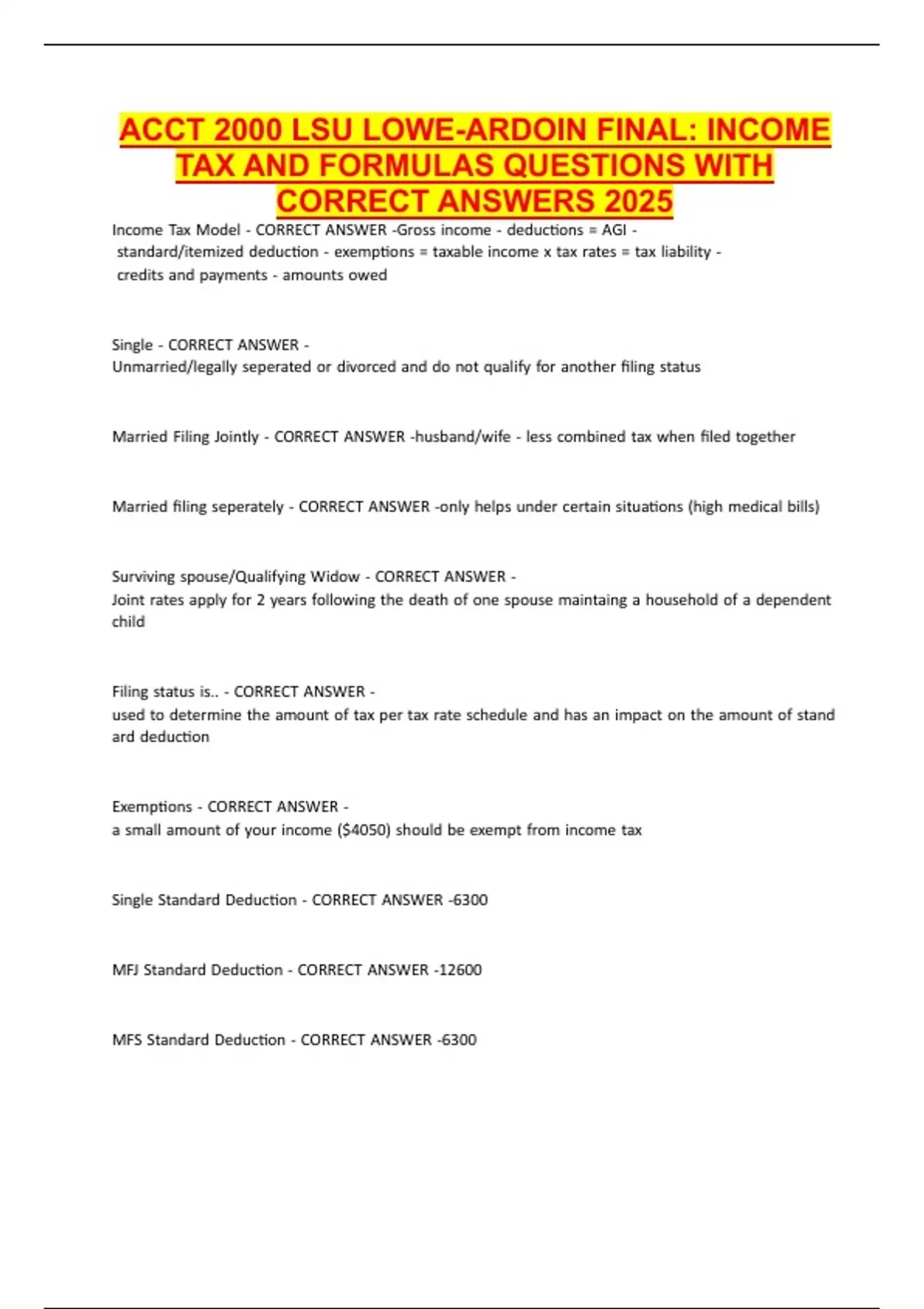 ACCT 2000 LSU LOWE-ARDOIN FINAL: INCOME TAX AND FORMULAS QUESTIONS WITH CORRECT ANSWERS 2025

Income Tax Model - CORRECT ANSWER -Gross income - deductions = AGI - standard/itemized deduction - exemptions = taxable income x tax rates = tax liability - credits and payments - amounts owed

Single - CORRECT ANSWER -
Unmarried/legally seperated or divorced and do not qualify for another filing status

Married Filing Jointly - CORRECT ANSWER -husband/wife - less combined tax when filed together

Married filing seperately - CORRECT ANSWER -only helps under certain situations (high medical bills)

Surviving spouse/Qualifying Widow - CORRECT ANSWER -
Joint rates apply for 2 years following the death of one spouse maintaing a household of a dependent child

Filing status is.. - CORRECT ANSWER -
used to determine the amount of tax per tax rate schedule and has an impact on the amount of stand ard deduction

Exemptions - CORRECT ANSWER -
a small amount of your income ($4050) should be exempt from income tax

Single Standard Deduction - CORRECT ANSWER -6300

MFJ Standard Deduction - CORRECT ANSWER -12600

MFS Standard Deduction - CORRECT ANSWER -6300